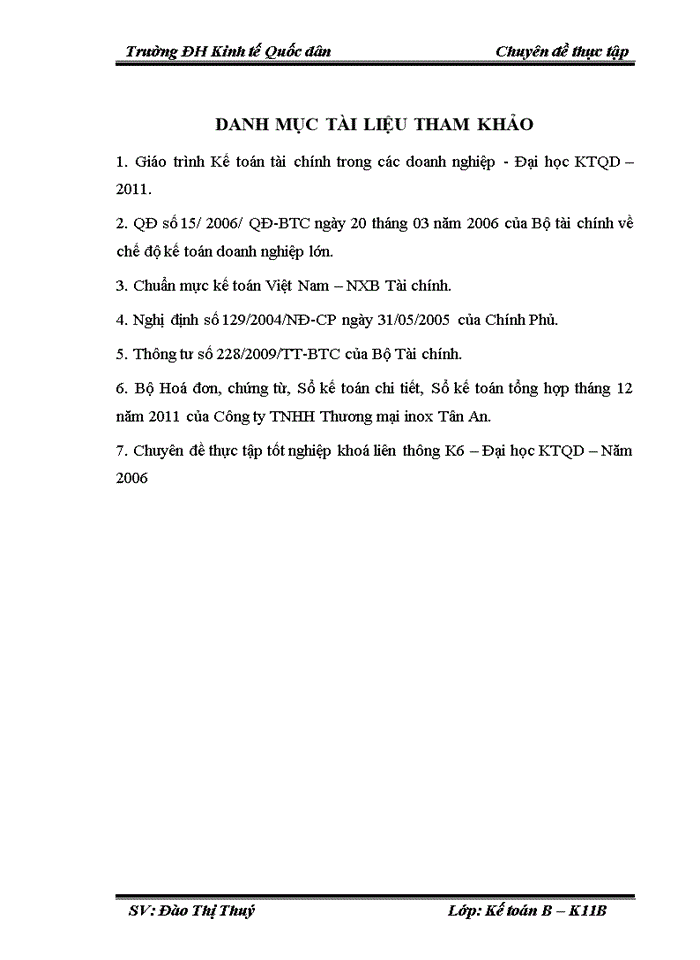 Trường ĐH Kinh tế Quốc dân Chuyên đề thực tập

DANH MỤC TÀI LIỆU THAM KHẢO

1. Giáo trình Kế toán tài chính trong các doanh nghiệp - Đại học KTQD – 2011.

2. QĐ số 15/ 2006/ QĐ-BTC ngày 20 tháng 03 năm 2006 của Bộ tài chính về chế độ kế toán doanh nghiệp lớn.

3. Chuẩn mực kế toán Việt Nam – NXB Tài chính.

4. Nghị định số 129/2004/NĐ-CP ngày 31/05/2005 của Chính Phủ.

5. Thông tư số 228/2009/TT-BTC của Bộ Tài chính.

6. Bộ Hoá đơn, chứng từ, Sổ kế toán chi tiết, Sổ kế toán tổng hợp tháng 12 năm 2011 của Công ty TNHH Thương mại inox Tân An.

7. Chuyên đề thực tập tốt nghiệp khoá liên thông K6 – Đại học KTQD – Năm 2006

SV: Đào Thị Thuý Lớp: Kế toán B – K11B